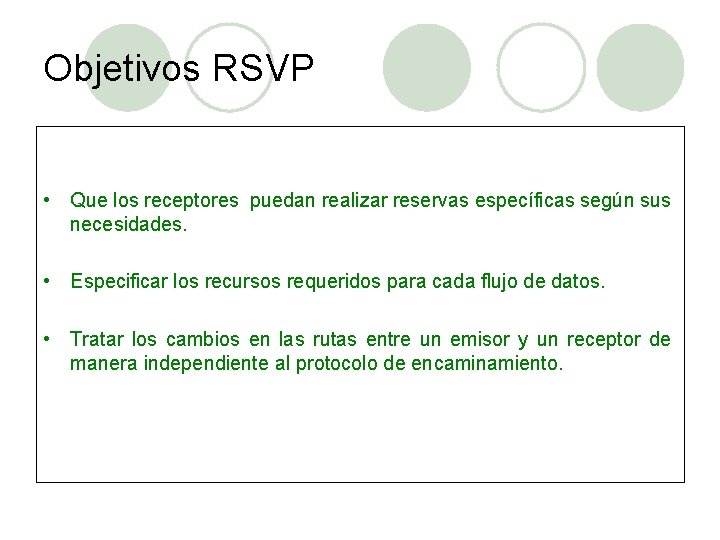 Objetivos RSVP

• Que los receptores puedan realizar reservas específicas según sus necesidades.

• Especificar los recursos requeridos para cada flujo de datos.

• Tratar los cambios en las rutas entre un emisor y un receptor de manera independiente al protocolo de encaminamiento.